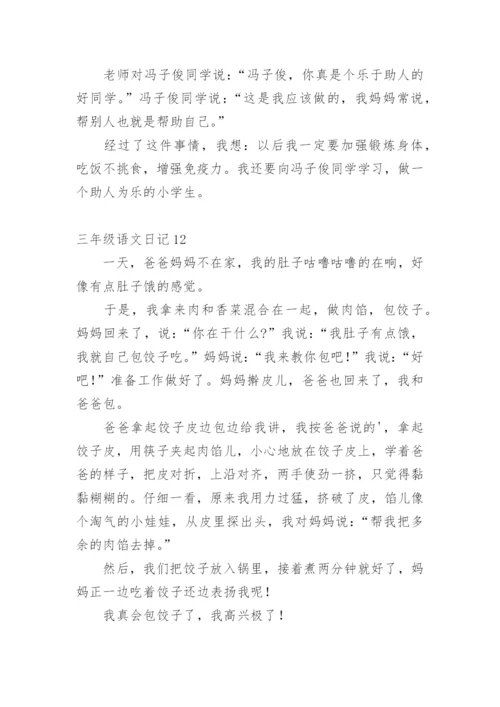 老师对冯子俊同学说：“冯子俊，你真是个乐于助人的好同学。”冯子俊同学说：“这是我应该做的，我妈妈常说，帮别人也就是帮助自己。”

经过了这件事情，我想：以后我一定要加强锻炼身体，吃饭不挑食，增强免疫力。我还要向冯子俊同学学习，做一个助人为乐的小学生。

三年级语文日记 12

一天，爸爸妈妈不在家，我的肚子咕噜咕噜的在响，好像有点肚子饿的感觉。

于是，我拿来肉和香菜混合在一起，做肉馅，包饺子。妈妈回来了，说：“你在干什么？”我说：“我肚子有点饿，我就自己包饺子吃。”妈妈说：“我来教你包吧！”我说：“好吧！”准备工作做好了。妈妈擀皮儿，爸爸也回来了，我和爸爸包。

爸爸拿起饺子皮边包边给我讲，我按爸爸说的'，拿起饺子皮，用筷子夹起肉馅儿，小心地放在饺子皮上，学着爸爸的样子，把皮对折，上沿对齐，两手使劲一挤，只觉得黏黏糊糊的。仔细一看，原来我用力过猛，挤破了皮，馅儿像个淘气的小娃娃，从皮里探出头，我对妈妈说：“帮我把多余的肉馅去掉。”

然后，我们把饺子放入锅里，接着煮两分钟就好了，妈妈正一边吃着饺子还边表扬我呢！

我真会包饺子了，我高兴极了！